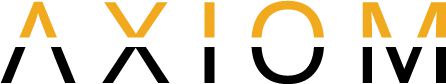 AXIOM